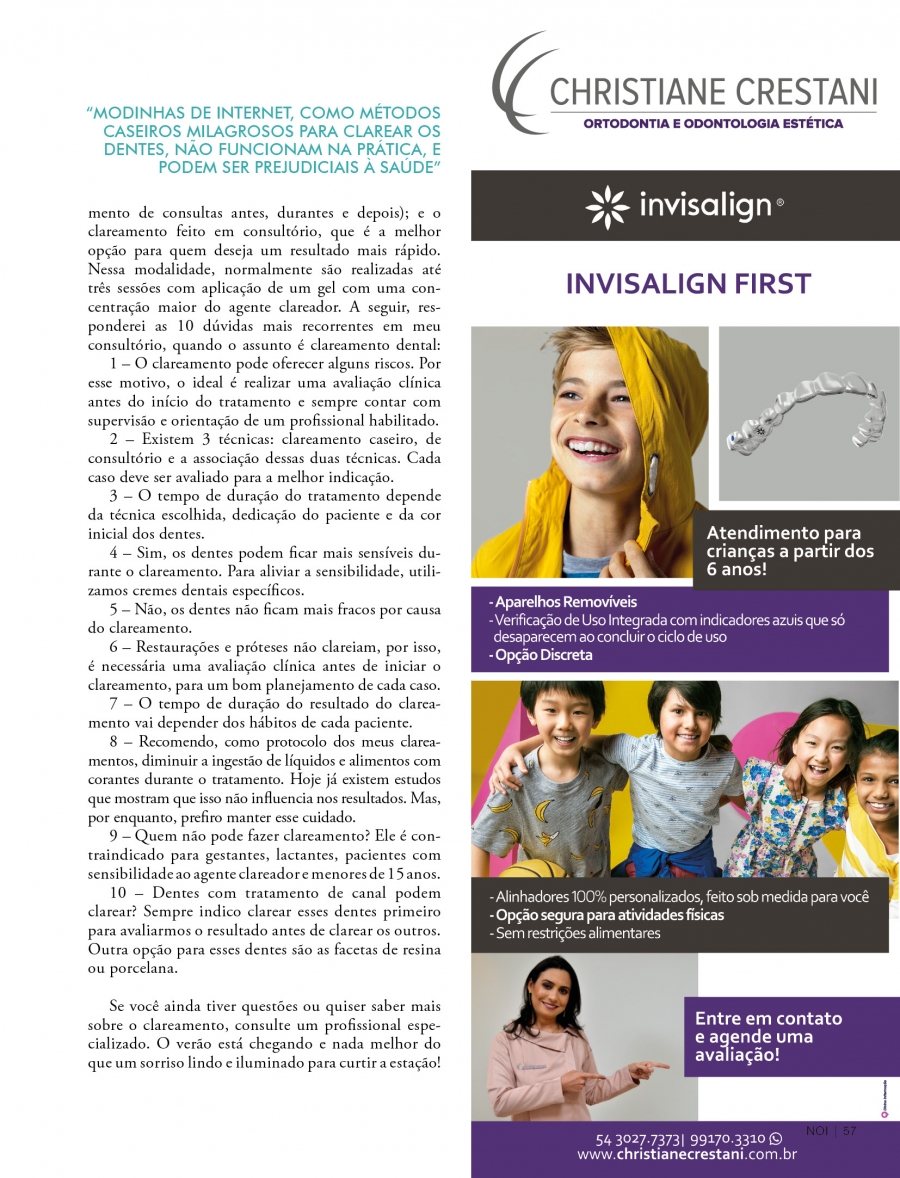 "MODINHAS DE INTERNET, COMO MÉTODOS CASEIROS MILAGROSOS PARA CLAREAR OS DENTES, NÃO FUNCIONAM NA PRÁTICA, E PODEM SER PREJUDICIAIS À SAÚDE"

mento de consultas antes, durantes e depois); e o clareamento feito em consultório, que é a melhor opção para quem deseja um resultado mais rápido. Nessa modalidade, normalmente são realizadas até três sessões com aplicação de um gel com uma concentração maior do agente clareador. A seguir, responderei as 10 dúvidas mais recorrentes em meu consultório, quando o assunto é clareamento dental:

1 – O clareamento pode oferecer alguns riscos. Por esse motivo, o ideal é realizar uma avaliação clínica antes do início do tratamento e sempre contar com supervisão e orientação de um profissional habilitado.

2 – Existem 3 técnicas: clareamento caseiro, de consultório e a associação dessas duas técnicas. Cada caso deve ser avaliado para a melhor indicação.

3 – O tempo de duração do tratamento depende da técnica escolhida, dedicação do paciente e da cor inicial dos dentes.

4 – Sim, os dentes podem ficar mais sensíveis durante o clareamento. Para aliviar a sensibilidade, utilizamos cremes dentais específicos.

5 – Não, os dentes não ficam mais fracos por causa do clareamento.

6 – Restaurações e próteses não clareiam, por isso, é necessária uma avaliação clínica antes de iniciar o clareamento, para um bom planejamento de cada caso.

7 – O tempo de duração do resultado do clareamento vai depender dos hábitos de cada paciente.

8 – Recomendo, como protocolo dos meus clareamentos, diminuir a ingestão de líquidos e alimentos com corantes durante o tratamento. Hoje já existem estudos que mostram que isso não influencia nos resultados. Mas, por enquanto, prefiro manter esse cuidado.

9 – Quem não pode fazer clareamento? Ele é contraindicado para gestantes, lactantes, pacientes com sensibilidade ao agente clareador e menores de 15 anos.

10 – Dentes com tratamento de canal podem clarear? Sempre indico clarear esses dentes primeiro para avaliarmos o resultado antes de clarear os outros. Outra opção para esses dentes são as facetas de resina ou porcelana.

Se você ainda tiver questões ou quiser saber mais sobre o clareamento, consulte um profissional especializado. O verão está chegando e nada melhor do que um sorriso lindo e iluminado para curtir a estação!

CHRISTIANE CRESTANI
ORTODONTIA E ODONTOLOGIA ESTÉTICA

invisalign®

INVISALIGN FIRST

Atendimento para crianças a partir dos 6 anos!

- Aparelhos Removíveis
- Verificação de Uso Integrada com indicadores azuis que só desaparecem ao concluir o ciclo de uso
- Opção Discreta

- Alinhadores 100% personalizados, feito sob medida para você
- Opção segura para atividades físicas
- Sem restrições alimentares

Entre em contato e agende uma avaliação!

54 3027.7373| 99170.3310
www.christianecrestani.com.br

NOI | 57